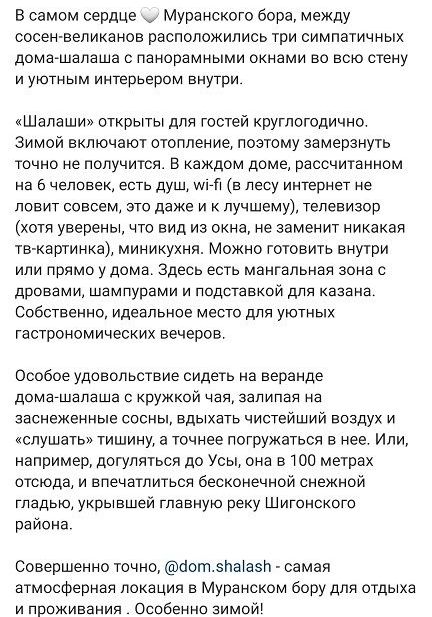 В самом сердце 🤍 Муранского бора, между сосен-великанов расположились три симпатичных дома-шалаша с панорамными окнами во всю стену и уютным интерьером внутри.

«Шалаши» открыты для гостей круглогодично. Зимой включают отопление, поэтому замерзнуть точно не получится. В каждом доме, рассчитанном на 6 человек, есть душ, wi-fi (в лесу интернет не ловит совсем, это даже и к лучшему), телевизор (хотя уверены, что вид из окна, не заменит никакая тв-картинка), миникухня. Можно готовить внутри или прямо у дома. Здесь есть мангальная зона с дровами, шампурами и подставкой для казана. Собственно, идеальное место для уютных гастрономических вечеров.

Особое удовольствие сидеть на веранде дома-шалаша с кружкой чая, залипая на заснеженные сосны, вдыхать чистейший воздух и «слушать» тишину, а точнее погружаться в нее. Или, например, догуляться до Усы, она в 100 метрах отсюда, и впечатлиться бесконечной снежной гладью, укрывшей главную реку Шигонского района.

Совершенно точно, @dom.shalash - самая атмосферная локация в Муранском бору для отдыха и проживания . Особенно зимой!